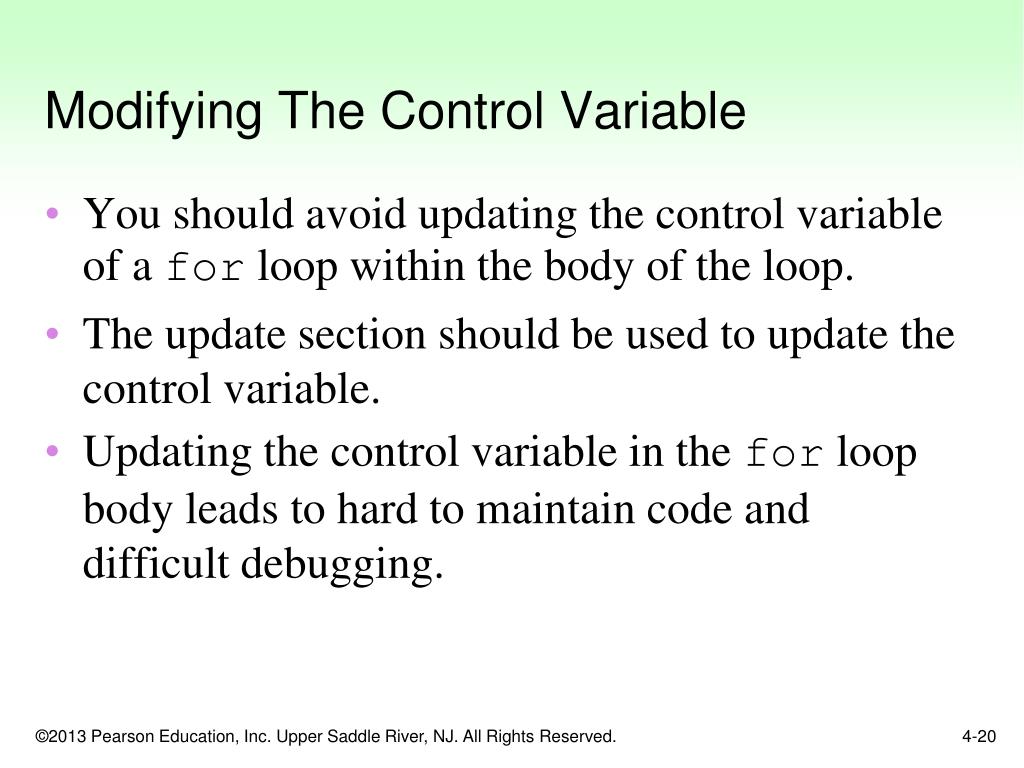 Modifying The Control Variable

• You should avoid updating the control variable of a for loop within the body of the loop.

• The update section should be used to update the control variable.

• Updating the control variable in the for loop body leads to hard to maintain code and difficult debugging.

©2013 Pearson Education, Inc. Upper Saddle River, NJ. All Rights Reserved.

4-20